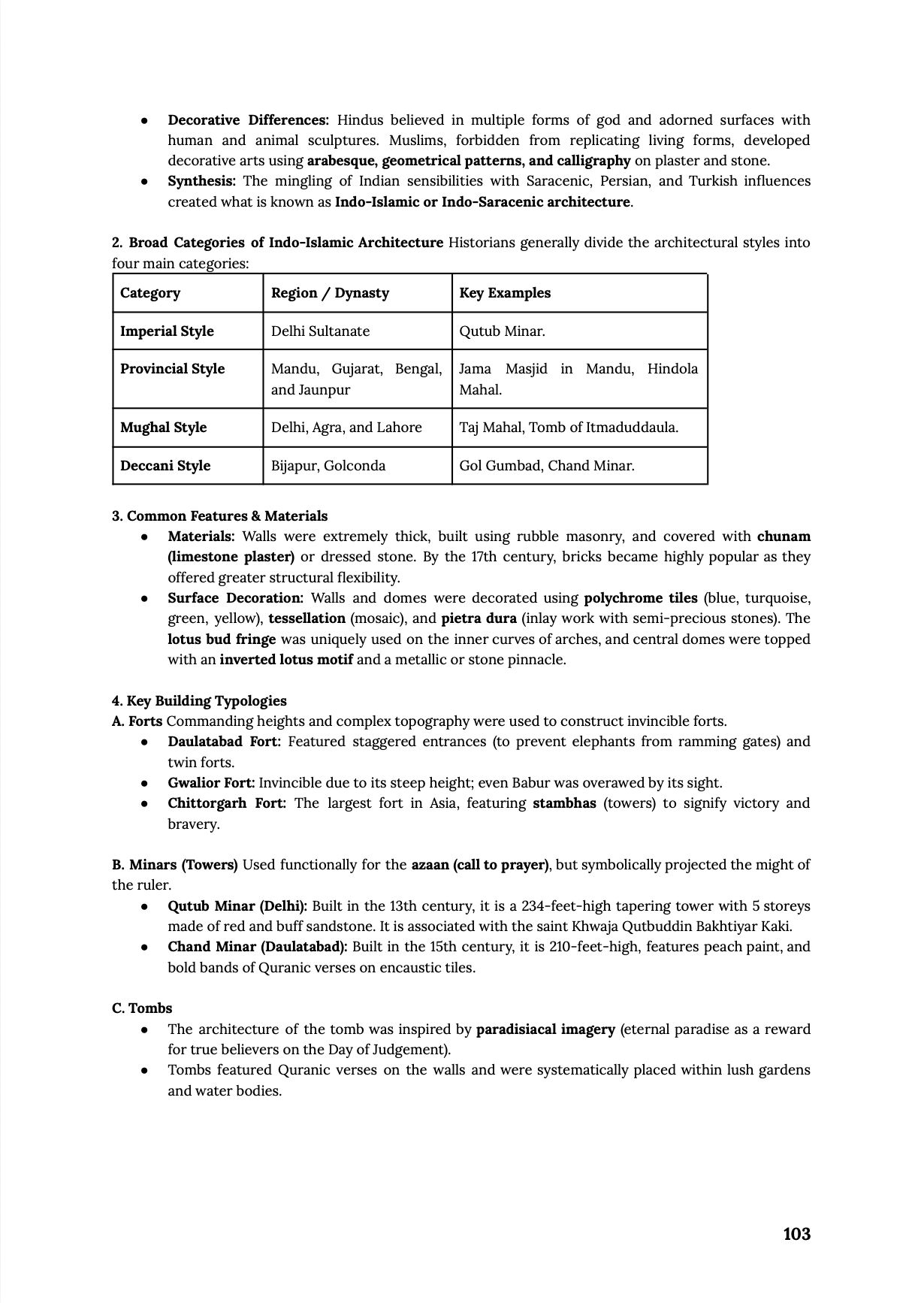 ● Decorative Differences: Hindus believed in multiple forms of god and adorned surfaces with human and animal sculptures. Muslims, forbidden from replicating living forms, developed decorative arts using arabesque, geometrical patterns, and calligraphy on plaster and stone.
● Synthesis: The mingling of Indian sensibilities with Saracenic, Persian, and Turkish influences created what is known as Indo-Islamic or Indo-Saracenic architecture.

2. Broad Categories of Indo-Islamic Architecture Historians generally divide the architectural styles into four main categories:

| Category | Region / Dynasty | Key Examples |
|---|---|---|
| Imperial Style | Delhi Sultanate | Qutub Minar. |
| Provincial Style | Mandu, Gujarat, Bengal, and Jaunpur | Jama Masjid in Mandu, Hindola Mahal. |
| Mughal Style | Delhi, Agra, and Lahore | Taj Mahal, Tomb of Itmaduddaula. |
| Deccani Style | Bijapur, Golconda | Gol Gumbad, Chand Minar. |

3. Common Features & Materials
● Materials: Walls were extremely thick, built using rubble masonry, and covered with chunam (limestone plaster) or dressed stone. By the 17th century, bricks became highly popular as they offered greater structural flexibility.
● Surface Decoration: Walls and domes were decorated using polychrome tiles (blue, turquoise, green, yellow), tessellation (mosaic), and pietra dura (inlay work with semi-precious stones). The lotus bud fringe was uniquely used on the inner curves of arches, and central domes were topped with an inverted lotus motif and a metallic or stone pinnacle.

4. Key Building Typologies
A. Forts Commanding heights and complex topography were used to construct invincible forts.
● Daulatabad Fort: Featured staggered entrances (to prevent elephants from ramming gates) and twin forts.
● Gwalior Fort: Invincible due to its steep height; even Babur was overawed by its sight.
● Chittorgarh Fort: The largest fort in Asia, featuring stambhas (towers) to signify victory and bravery.

B. Minars (Towers) Used functionally for the azaan (call to prayer), but symbolically projected the might of the ruler.
● Qutub Minar (Delhi): Built in the 13th century, it is a 234-feet-high tapering tower with 5 storeys made of red and buff sandstone. It is associated with the saint Khwaja Qutbuddin Bakhtiyar Kaki.
● Chand Minar (Daulatabad): Built in the 15th century, it is 210-feet-high, features peach paint, and bold bands of Quranic verses on encaustic tiles.

C. Tombs
● The architecture of the tomb was inspired by paradisiacal imagery (eternal paradise as a reward for true believers on the Day of Judgement).
● Tombs featured Quranic verses on the walls and were systematically placed within lush gardens and water bodies.

103